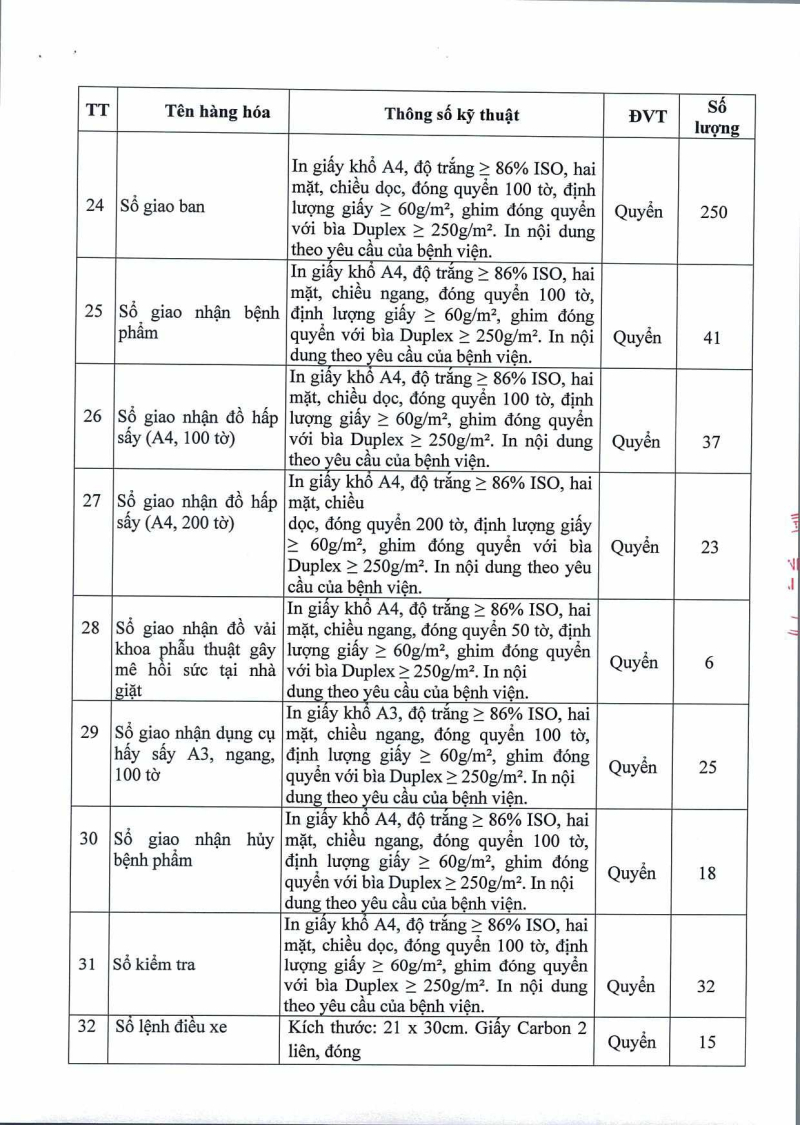 | TT | Tên hàng hóa | Thông số kỹ thuật | ĐVT | Số lượng |
|---|---|---|---|---|
| 24 | Sổ giao ban | In giấy khổ A4, độ trắng ≥ 86% ISO, hai mặt, chiều dọc, đóng quyển 100 tờ, định lượng giấy ≥ 60g/m², ghim đóng quyển với bìa Duplex ≥ 250g/m². In nội dung theo yêu cầu của bệnh viện. | Quyển | 250 |
| 25 | Sổ giao nhận bệnh phẩm | In giấy khổ A4, độ trắng ≥ 86% ISO, hai mặt, chiều ngang, đóng quyển 100 tờ, định lượng giấy ≥ 60g/m², ghim đóng quyển với bìa Duplex ≥ 250g/m². In nội dung theo yêu cầu của bệnh viện. | Quyển | 41 |
| 26 | Sổ giao nhận đồ hấp sấy (A4, 100 tờ) | In giấy khổ A4, độ trắng ≥ 86% ISO, hai mặt, chiều dọc, đóng quyển 100 tờ, định lượng giấy ≥ 60g/m², ghim đóng quyển với bìa Duplex ≥ 250g/m². In nội dung theo yêu cầu của bệnh viện. | Quyển | 37 |
| 27 | Sổ giao nhận đồ hấp sấy (A4, 200 tờ) | In giấy khổ A4, độ trắng ≥ 86% ISO, hai mặt, chiều dọc, đóng quyển 200 tờ, định lượng giấy ≥ 60g/m², ghim đóng quyển với bìa Duplex ≥ 250g/m². In nội dung theo yêu cầu của bệnh viện. | Quyển | 23 |
| 28 | Sổ giao nhận đồ vải khoa phẫu thuật gây mê hồi sức tại nhà giặt | In giấy khổ A4, độ trắng ≥ 86% ISO, hai mặt, chiều ngang, đóng quyển 50 tờ, định lượng giấy ≥ 60g/m², ghim đóng quyển với bìa Duplex ≥ 250g/m². In nội dung theo yêu cầu của bệnh viện. | Quyển | 6 |
| 29 | Sổ giao nhận dụng cụ hấy sấy A3, ngang, 100 tờ | In giấy khổ A3, độ trắng ≥ 86% ISO, hai mặt, chiều ngang, đóng quyển 100 tờ, định lượng giấy ≥ 60g/m², ghim đóng quyển với bìa Duplex ≥ 250g/m². In nội dung theo yêu cầu của bệnh viện. | Quyển | 25 |
| 30 | Sổ giao nhận hủy bệnh phẩm | In giấy khổ A4, độ trắng ≥ 86% ISO, hai mặt, chiều ngang, đóng quyển 100 tờ, định lượng giấy ≥ 60g/m², ghim đóng quyển với bìa Duplex ≥ 250g/m². In nội dung theo yêu cầu của bệnh viện. | Quyển | 18 |
| 31 | Sổ kiểm tra | In giấy khổ A4, độ trắng ≥ 86% ISO, hai mặt, chiều dọc, đóng quyển 100 tờ, định lượng giấy ≥ 60g/m², ghim đóng quyển với bìa Duplex ≥ 250g/m². In nội dung theo yêu cầu của bệnh viện. | Quyển | 32 |
| 32 | Sổ lệnh điều xe | Kích thước: 21 x 30cm. Giấy Carbon 2 liên, đóng | Quyển | 15 |